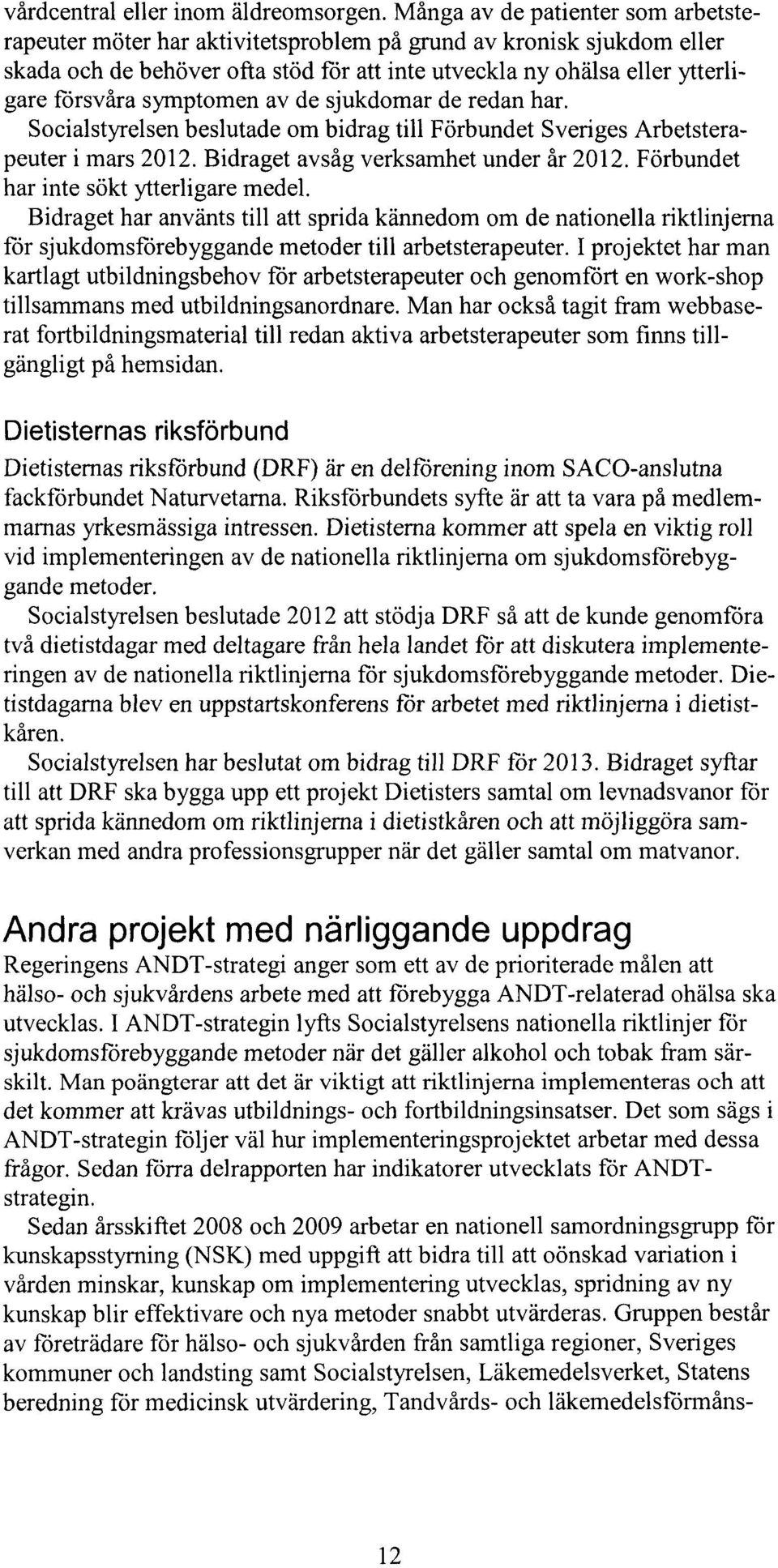 vårdcentral eller inom äldreomsorgen. Många av de patienter som arbetsterapeuter möter har aktivitetsproblem på grund av kronisk sjukdom eller skada och de behöver ofta stöd för att inte utveckla ny ohälsa eller ytterligare försvåra symptomen av de sjukdomar de redan har.
Socialstyrelsen beslutade om bidrag till Förbundet Sveriges Arbetsterapeuter i mars 2012. Bidraget avsåg verksamhet under år 2012. Förbundet har inte sökt ytterligare medel.
Bidraget har använts till att sprida kännedom om de nationella riktlinjerna för sjukdomsförebyggande metoder till arbetsterapeuter. I projektet har man kartlagt utbildningsbehov för arbetsterapeuter och genomfört en work-shop tillsammans med utbildningsanordnare. Man har också tagit fram webbaserat fortbildningsmaterial till redan aktiva arbetsterapeuter som finns tillgängligt på hemsidan.

Dietisternas riksförbund

Dietisternas riksförbund (DRF) är en delförening inom SACO-anslutna fackförbundet Naturvetarna. Riksförbundets syfte är att ta vara på medlemmarnas yrkesmässiga intressen. Dietisterna kommer att spela en viktig roll vid implementeringen av de nationella riktlinjerna om sjukdomsförebyggande metoder.
Socialstyrelsen beslutade 2012 att stödja DRF så att de kunde genomföra två dietistdagar med deltagare från hela landet för att diskutera implementeringen av de nationella riktlinjerna för sjukdomsförebyggande metoder. Dietistdagarna blev en uppstartskonferens för arbetet med riktlinjerna i dietistkåren.
Socialstyrelsen har beslutat om bidrag till DRF för 2013. Bidraget syftar till att DRF ska bygga upp ett projekt Dietisters samtal om levnadsvanor för att sprida kännedom om riktlinjerna i dietistkåren och att möjliggöra samverkan med andra professionsgrupper när det gäller samtal om matvanor.

Andra projekt med närliggande uppdrag

Regeringens ANDT-strategi anger som ett av de prioriterade målen att hälso- och sjukvårdens arbete med att förebygga ANDT-relaterad ohälsa ska utvecklas. I ANDT-strategin lyfts Socialstyrelsens nationella riktlinjer för sjukdomsförebyggande metoder när det gäller alkohol och tobak fram särskilt. Man poängterar att det är viktigt att riktlinjerna implementeras och att det kommer att krävas utbildnings- och fortbildningsinsatser. Det som sägs i ANDT-strategin följer väl hur implementeringsprojektet arbetar med dessa frågor. Sedan förra delrapporten har indikatorer utvecklats för ANDT-strategin.
Sedan årsskiftet 2008 och 2009 arbetar en nationell samordningsgrupp för kunskapsstyrning (NSK) med uppgift att bidra till att oönskad variation i vården minskar, kunskap om implementering utvecklas, spridning av ny kunskap blir effektivare och nya metoder snabbt utvärderas. Gruppen består av företrädare för hälso- och sjukvården från samtliga regioner, Sveriges kommuner och landsting samt Socialstyrelsen, Läkemedelsverket, Statens beredning för medicinsk utvärdering, Tandvårds- och läkemedelsförmåns-

12